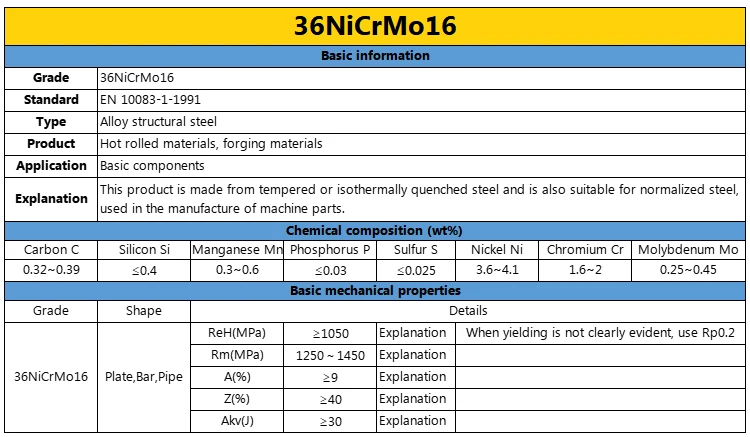 36NiCrMo16

Basic information

| Grade | 36NiCrMo16 |
|---|---|
| Standard | EN 10083-1-1991 |
| Type | Alloy structural steel |
| Product | Hot rolled materials, forging materials |
| Application | Basic components |
| Explanation | This product is made from tempered or isothermally quenched steel and is also suitable for normalized steel, used in the manufacture of machine parts. |

Chemical composition (wt%)

| Carbon C | Silicon Si | Manganese Mn | Phosphorus P | Sulfur S | Nickel Ni | Chromium Cr | Molybdenum Mo |
|---|---|---|---|---|---|---|---|
| 0.32~0.39 | ≤0.4 | 0.3~0.6 | ≤0.03 | ≤0.025 | 3.6~4.1 | 1.6~2 | 0.25~0.45 |

Basic mechanical properties

| Grade | Shape | Details | | | |
|---|---|---|---|---|---|
| 36NiCrMo16 | Plate,Bar,Pipe | ReH(MPa) | ≥1050 | Explanation | When yielding is not clearly evident, use Rp0.2 |
| | | Rm(MPa) | 1250 ~ 1450 | Explanation | |
| | | A(%) | ≥9 | Explanation | |
| | | Z(%) | ≥40 | Explanation | |
| | | Akv(J) | ≥30 | Explanation | |